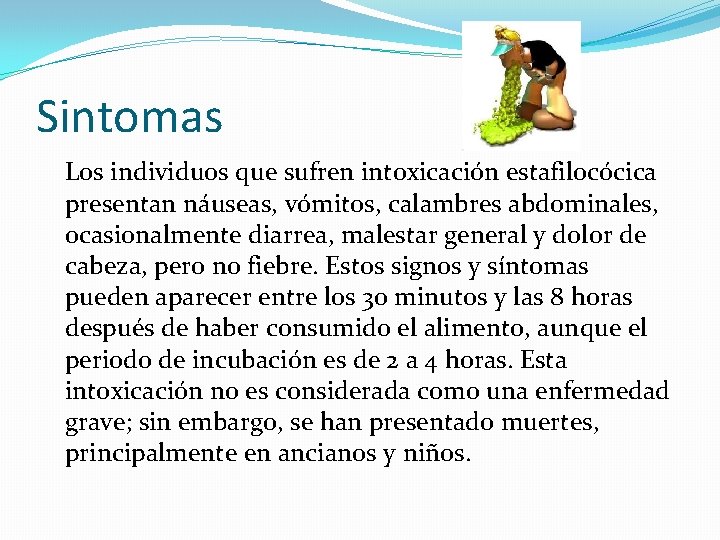 Sintomas

Los individuos que sufren intoxicación estafilocócica presentan náuseas, vómitos, calambres abdominales, ocasionalmente diarrea, malestar general y dolor de cabeza, pero no fiebre. Estos signos y síntomas pueden aparecer entre los 30 minutos y las 8 horas después de haber consumido el alimento, aunque el periodo de incubación es de 2 a 4 horas. Esta intoxicación no es considerada como una enfermedad grave; sin embargo, se han presentado muertes, principalmente en ancianos y niños.